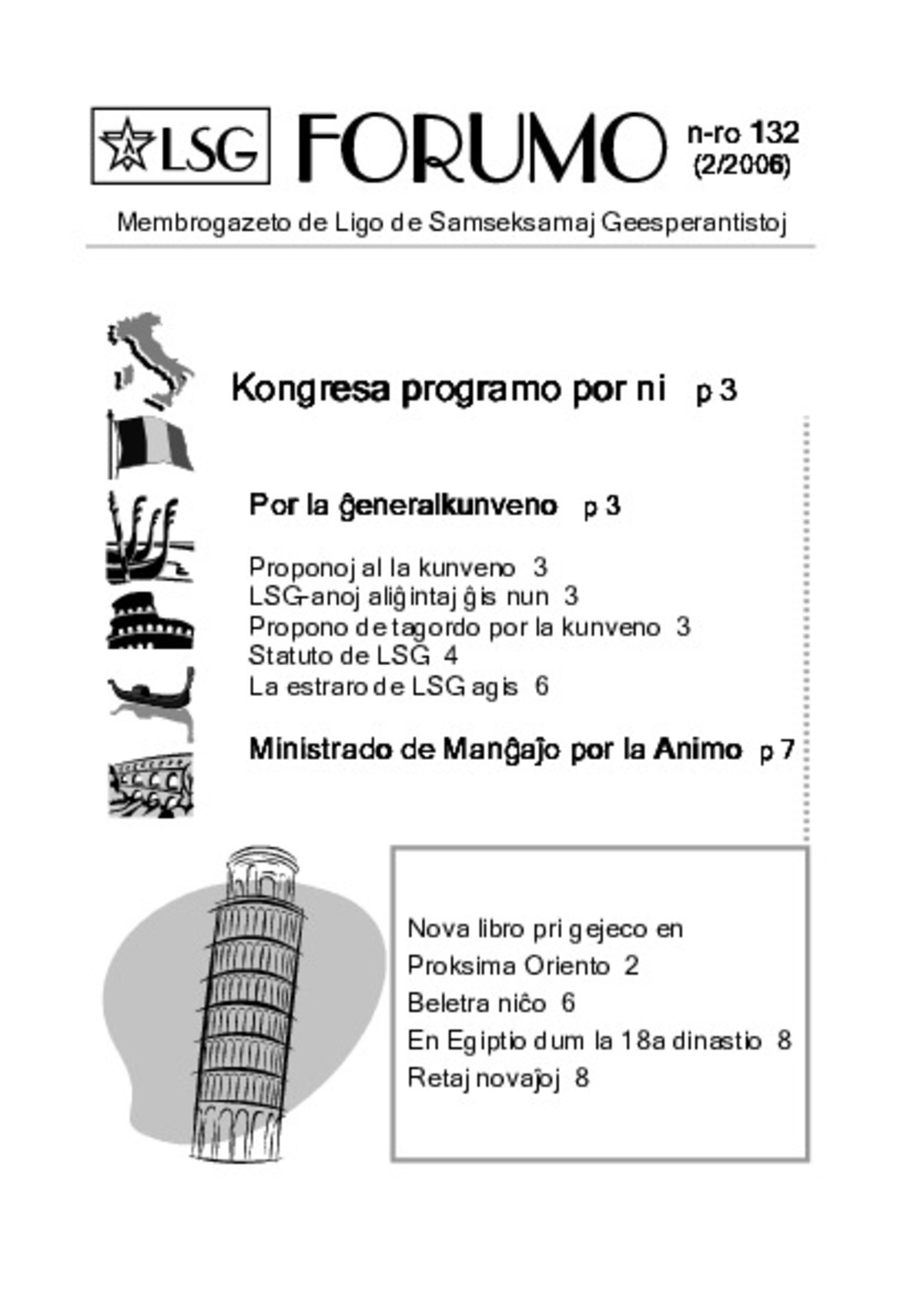 LSG FORUMO n-ro 132 (2/2006)

Membrogazeto de Ligo de Samseksamaj Geesperantistoj

Kongresa programo por ni p 3

Por la ĝeneralkunveno p 3

Proponoj al la kunveno 3
LSG-anoj aliĝintaj ĝis nun 3
Propono de tagordo por la kunveno 3
Statuto de LSG 4
La estraro de LSG agis 6

Ministrado de Manĝaĵo por la Animo p 7

Nova libro pri gejeco en Proksima Oriento 2
Beletra niĉo 6
En Egiptio dum la 18a dinastio 8
Retaj novaĵoj 8